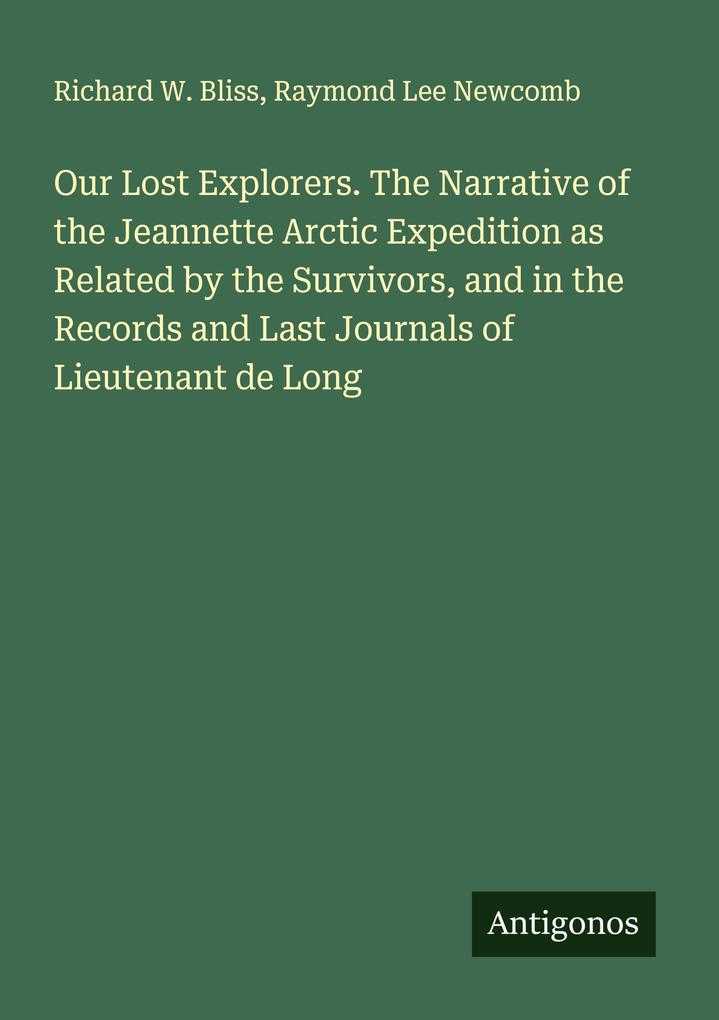 Richard W. Bliss, Raymond Lee Newcomb

Our Lost Explorers. The Narrative of the Jeannette Arctic Expedition as Related by the Survivors, and in the Records and Last Journals of Lieutenant de Long

Antigonos